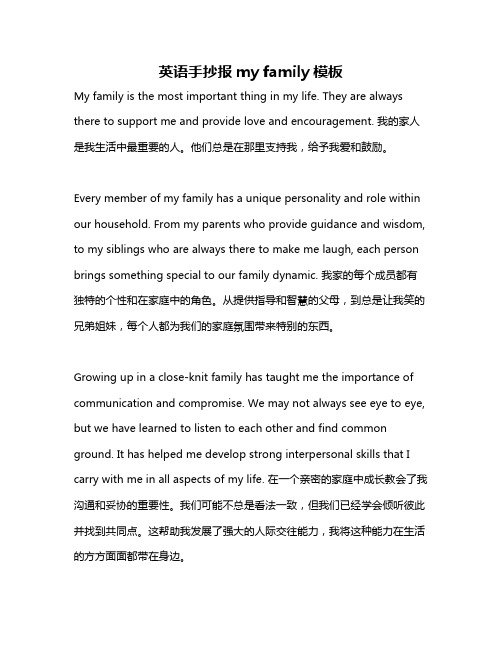 英语手抄报 my family 模板

My family is the most important thing in my life. They are always there to support me and provide love and encouragement. 我的家人是我生活中最重要的人。他们总是在那里支持我，给予我爱和鼓励。

Every member of my family has a unique personality and role within our household. From my parents who provide guidance and wisdom, to my siblings who are always there to make me laugh, each person brings something special to our family dynamic. 我家的每个成员都有独特的个性和在家庭中的角色。从提供指导和智慧的父母，到总是让我笑的兄弟姐妹，每个人都为我们的家庭氛围带来特别的东西。

Growing up in a close-knit family has taught me the importance of communication and compromise. We may not always see eye to eye, but we have learned to listen to each other and find common ground. It has helped me develop strong interpersonal skills that I carry with me in all aspects of my life. 在一个亲密的家庭中成长教会了我沟通和妥协的重要性。我们可能不总是看法一致，但我们已经学会倾听彼此并找到共同点。这帮助我发展了强大的人际交往能力，我将这种能力在生活的方方面面都带在身边。